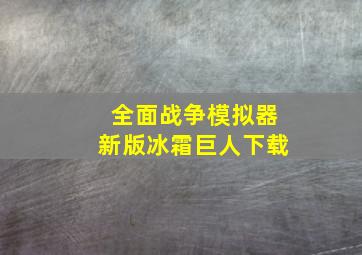 全面战争模拟器
新版冰霜巨人下载